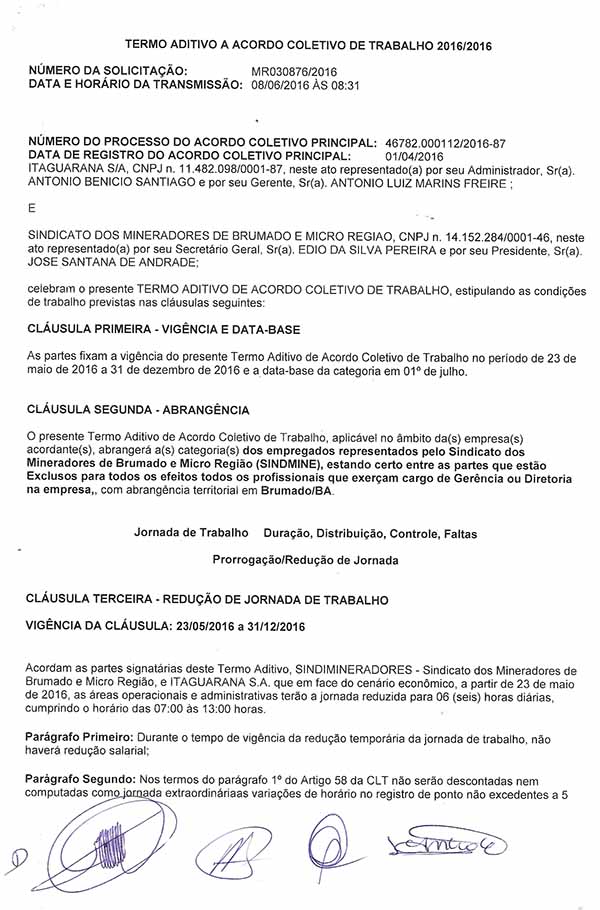 TERMO ADITIVO A ACORDO COLETIVO DE TRABALHO 2016/2016

NÚMERO DA SOLICITAÇÃO: MR030876/2016
DATA E HORÁRIO DA TRANSMISSÃO: 08/06/2016 ÀS 08:31

NÚMERO DO PROCESSO DO ACORDO COLETIVO PRINCIPAL: 46782.000112/2016-87
DATA DE REGISTRO DO ACORDO COLETIVO PRINCIPAL: 01/04/2016
ITAGUARANA S/A, CNPJ n. 11.482.098/0001-87, neste ato representado(a) por seu Administrador, Sr(a). ANTONIO BENICIO SANTIAGO e por seu Gerente, Sr(a). ANTONIO LUIZ MARINS FREIRE ;

E

SINDICATO DOS MINERADORES DE BRUMADO E MICRO REGIAO, CNPJ n. 14.152.284/0001-46, neste ato representado(a) por seu Secretário Geral, Sr(a). EDIO DA SILVA PEREIRA e por seu Presidente, Sr(a). JOSE SANTANA DE ANDRADE;

celebram o presente TERMO ADITIVO DE ACORDO COLETIVO DE TRABALHO, estipulando as condições de trabalho previstas nas cláusulas seguintes:

CLÁUSULA PRIMEIRA - VIGÊNCIA E DATA-BASE

As partes fixam a vigência do presente Termo Aditivo de Acordo Coletivo de Trabalho no período de 23 de maio de 2016 a 31 de dezembro de 2016 e a data-base da categoria em 01º de julho.

CLÁUSULA SEGUNDA - ABRANGÊNCIA

O presente Termo Aditivo de Acordo Coletivo de Trabalho, aplicável no âmbito da(s) empresa(s) acordante(s), abrangerá a(s) categoria(s) dos empregados representados pelo Sindicato dos Mineradores de Brumado e Micro Região (SINDMINE), estando certo entre as partes que estão Exclusos para todos os efeitos todos os profissionais que exerçam cargo de Gerência ou Diretoria na empresa,, com abrangência territorial em Brumado/BA.

Jornada de Trabalho Duração, Distribuição, Controle, Faltas

Prorrogação/Redução de Jornada

CLÁUSULA TERCEIRA - REDUÇÃO DE JORNADA DE TRABALHO

VIGÊNCIA DA CLÁUSULA: 23/05/2016 a 31/12/2016

Acordam as partes signatárias deste Termo Aditivo, SINDIMINERADORES - Sindicato dos Mineradores de Brumado e Micro Região, e ITAGUARANA S.A. que em face do cenário econômico, a partir de 23 de maio de 2016, as áreas operacionais e administrativas terão a jornada reduzida para 06 (seis) horas diárias, cumprindo o horário das 07:00 às 13:00 horas.

Parágrafo Primeiro: Durante o tempo de vigência da redução temporária da jornada de trabalho, não haverá redução salarial;

Parágrafo Segundo: Nos termos do parágrafo 1º do Artigo 58 da CLT não serão descontadas nem computadas como jornada extraordináriaas variações de horário no registro de ponto não excedentes a 5